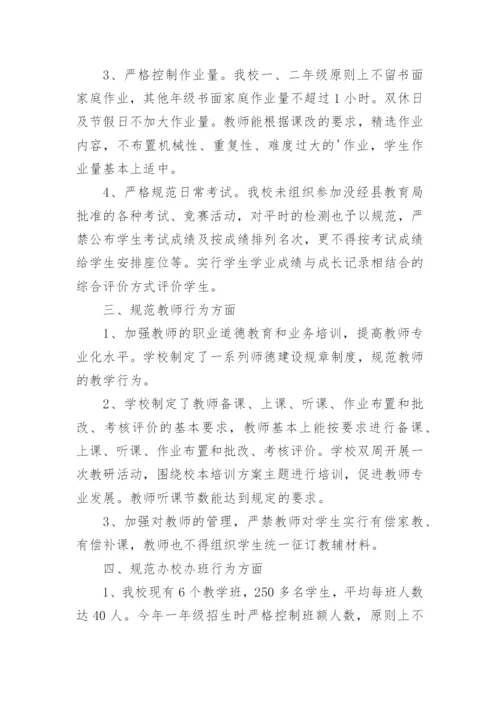 3、严格控制作业量。我校一、二年级原则上不留书面家庭作业，其他年级书面家庭作业量不超过1小时。双休日及节假日不加大作业量。教师能根据课改的要求，精选作业内容，不布置机械性、重复性、难度过大的'作业，学生作业量基本上适中。

4、严格规范日常考试。我校未组织参加没经县教育局批准的各种考试、竞赛活动，对平时的检测也予以规范，严禁公布学生考试成绩及按成绩排列名次，更不得按考试成绩给学生安排座位等。实行学生学业成绩与成长记录相结合的综合评价方式评价学生。

三、规范教师行为方面

1、加强教师的职业道德教育和业务培训，提高教师专业化水平。学校制定了一系列师德建设规章制度，规范教师的教学行为。

2、学校制定了教师备课、上课、听课、作业布置和批改、考核评价的基本要求，教师基本上能按要求进行备课、上课、听课、作业布置和批改、考核评价。学校双周开展一次教研活动，围绕校本培训方案主题进行培训，促进教师专业发展。教师听课节数能达到规定的要求。

3、加强对教师的管理，严禁教师对学生实行有偿家教、有偿补课，教师也不得组织学生统一征订教辅材料。

四、规范办校办班行为方面

1、我校现有6个教学班，250多名学生，平均每班人数达40人。今年一年级招生时严格控制班额人数，原则上不